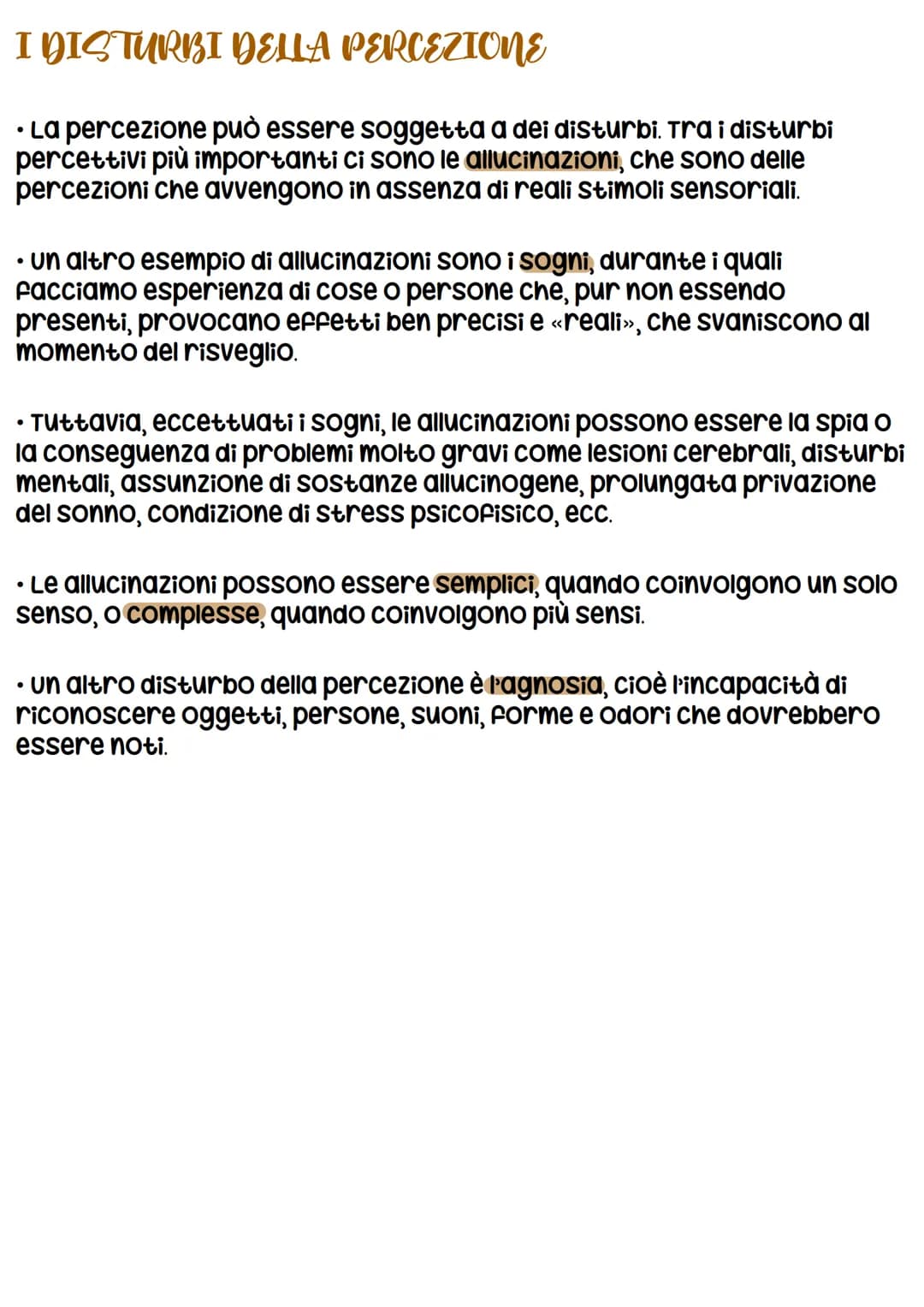 I DISTURBI DELLA PERCEZIONE

• La percezione può essere soggetta a dei disturbi. Tra i disturbi percettivi più importanti ci sono le allucinazioni, che sono delle percezioni che avvengono in assenza di reali stimoli sensoriali.

• Un altro esempio di allucinazioni sono i sogni, durante i quali facciamo esperienza di cose o persone che, pur non essendo presenti, provocano effetti ben precisi e «reali», che svaniscono al momento del risveglio.

• Tuttavia, eccettuati i sogni, le allucinazioni possono essere la spia o la conseguenza di problemi molto gravi come lesioni cerebrali, disturbi mentali, assunzione di sostanze allucinogene, prolungata privazione del sonno, condizione di stress psicofisico, ecc.

• Le allucinazioni possono essere semplici, quando coinvolgono un solo senso, o complesse, quando coinvolgono più sensi.

• Un altro disturbo della percezione è l'agnosia, cioè l'incapacità di riconoscere oggetti, persone, suoni, forme e odori che dovrebbero essere noti.